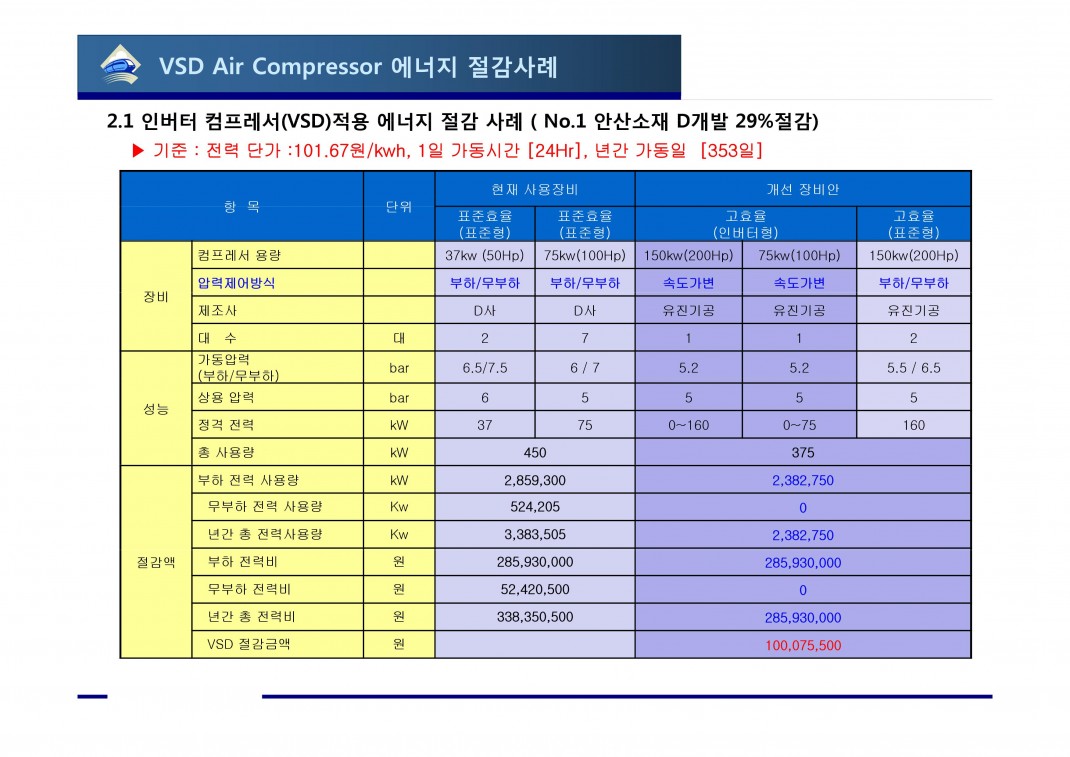 VSD Air Compressor 에너지 절감사례

2.1 인버터 컴프레서(VSD)적용 에너지 절감 사례 ( No.1 안산소재 D개발 29%절감)

▶ 기준 : 전력 단가 :101.67원/kwh, 1일 가동시간 [24Hr], 년간 가동일 [353일]

| 항 목 | | 단위 | 현재 사용장비 | | 개선 장비안 | | |
|---|---|---|---|---|---|---|---|
| | | | 표준효율 (표준형) | 표준효율 (표준형) | 고효율 (인버터형) | | 고효율 (표준형) |
| 장비 | 컴프레서 용량 | | 37kw (50Hp) | 75kw(100Hp) | 150kw(200Hp) | 75kw(100Hp) | 150kw(200Hp) |
| | 압력제어방식 | | 부하/무부하 | 부하/무부하 | 속도가변 | 속도가변 | 부하/무부하 |
| | 제조사 | | D사 | D사 | 유진기공 | 유진기공 | 유진기공 |
| | 대 수 | 대 | 2 | 7 | 1 | 1 | 2 |
| 성능 | 가동압력 (부하/무부하) | bar | 6.5/7.5 | 6 / 7 | 5.2 | 5.2 | 5.5 / 6.5 |
| | 상용 압력 | bar | 6 | 5 | 5 | 5 | 5 |
| | 정격 전력 | kW | 37 | 75 | 0~160 | 0~75 | 160 |
| | 총 사용량 | kW | 450 | | 375 | | |
| 절감액 | 부하 전력 사용량 | kW | 2,859,300 | | 2,382,750 | | |
| | 무부하 전력 사용량 | Kw | 524,205 | | 0 | | |
| | 년간 총 전력사용량 | Kw | 3,383,505 | | 2,382,750 | | |
| | 부하 전력비 | 원 | 285,930,000 | | 285,930,000 | | |
| | 무부하 전력비 | 원 | 52,420,500 | | 0 | | |
| | 년간 총 전력비 | 원 | 338,350,500 | | 285,930,000 | | |
| | VSD 절감금액 | 원 | | | 100,075,500 | | |